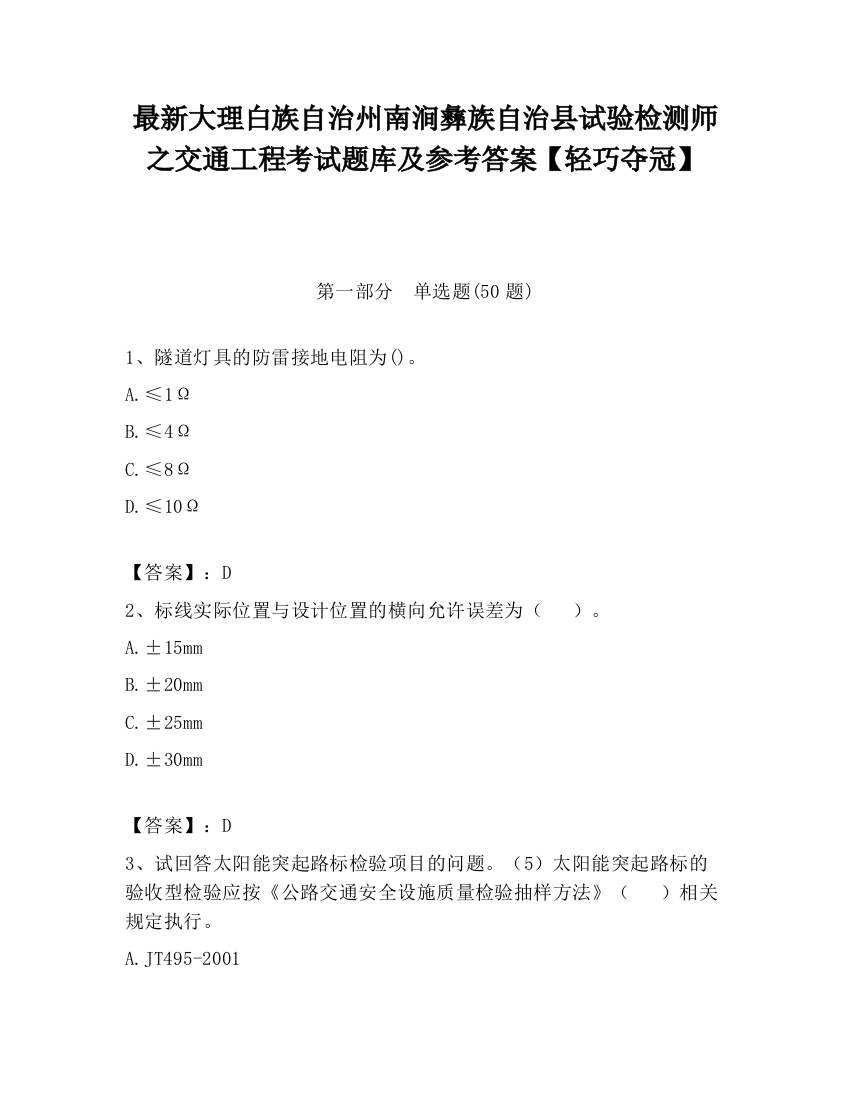 最新大理白族自治州南涧彝族自治县试验检测师之交通工程考试题库及参考答案【轻巧夺冠】

第一部分　单选题(50 题)

1、隧道灯具的防雷接地电阻为()。

A. ≤1Ω

B. ≤4Ω

C. ≤8Ω

D. ≤10Ω

【答案】：D

2、标线实际位置与设计位置的横向允许误差为（　　）。

A. ±15mm

B. ±20mm

C. ±25mm

D. ±30mm

【答案】：D

3、试回答太阳能突起路标检验项目的问题。（5）太阳能突起路标的验收型检验应按《公路交通安全设施质量检验抽样方法》（　　）相关规定执行。

A. JT495-2001